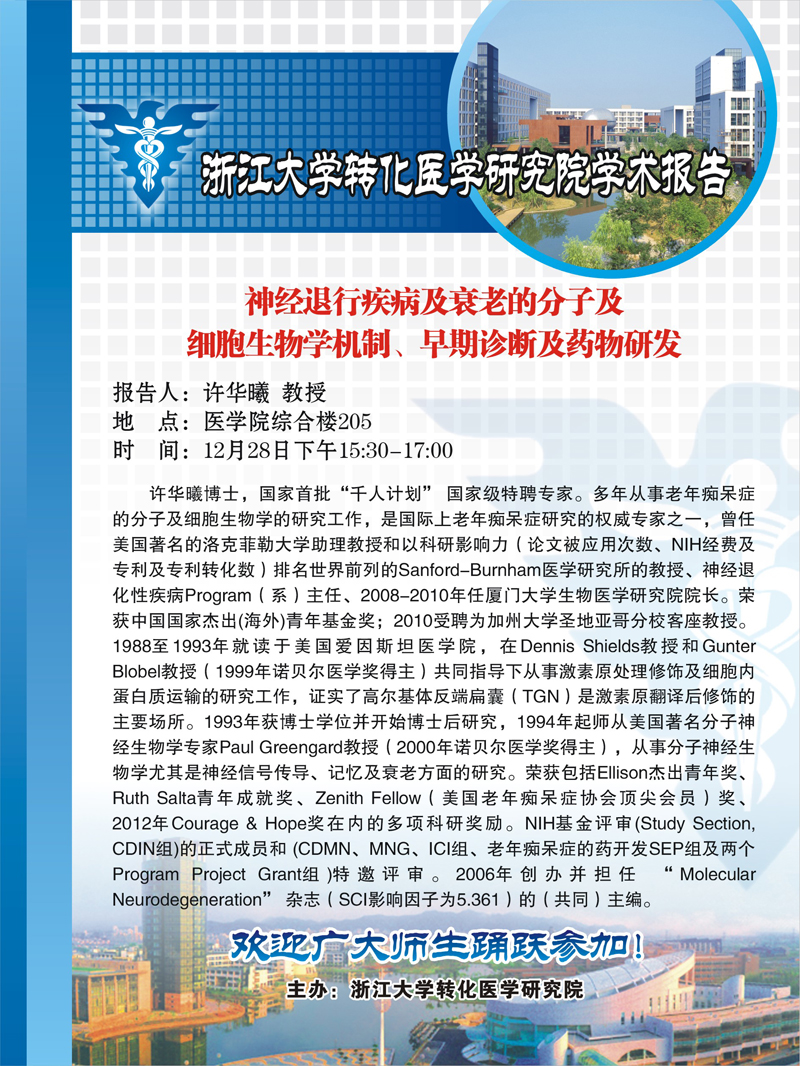 浙江大学转化医学研究院学术报告

神经退行疾病及衰老的分子及
细胞生物学机制、早期诊断及药物研发

报告人：许华曦 教授
地 点：医学院综合楼205
时 间：12月28日下午15:30-17:00

许华曦博士，国家首批“千人计划” 国家级特聘专家。多年从事老年痴呆症的分子及细胞生物学的研究工作，是国际上老年痴呆症研究的权威专家之一，曾任美国著名的洛克菲勒大学助理教授和以科研影响力（论文被应用次数、NIH经费及专利及专利转化数）排名世界前列的Sanford-Burnham医学研究所的教授、神经退化性疾病Program（系）主任、2008-2010年任厦门大学生物医学研究院院长。荣获中国国家杰出(海外)青年基金奖；2010受聘为加州大学圣地亚哥分校客座教授。1988至1993年就读于美国爱因斯坦医学院，在Dennis Shields教授和Gunter Blobel教授（1999年诺贝尔医学奖得主）共同指导下从事激素原处理修饰及细胞内蛋白质运输的研究工作，证实了高尔基体反端扁囊（TGN）是激素原翻译后修饰的主要场所。1993年获博士学位并开始博士后研究，1994年起师从美国著名分子神经生物学专家Paul Greengard教授（2000年诺贝尔医学奖得主），从事分子神经生物学尤其是神经信号传导、记忆及衰老方面的研究。荣获包括Ellison杰出青年奖、Ruth Salta青年成就奖、Zenith Fellow（美国老年痴呆症协会顶尖会员）奖、2012年Courage & Hope奖在内的多项科研奖励。NIH基金评审(Study Section, CDIN组)的正式成员和 (CDMN、MNG、ICI组、老年痴呆症的药开发SEP组及两个Program Project Grant组 )特邀评审。2006年创办并担任 “Molecular Neurodegeneration” 杂志（SCI影响因子为5.361）的（共同）主编。

欢迎广大师生踊跃参加！
主办：浙江大学转化医学研究院